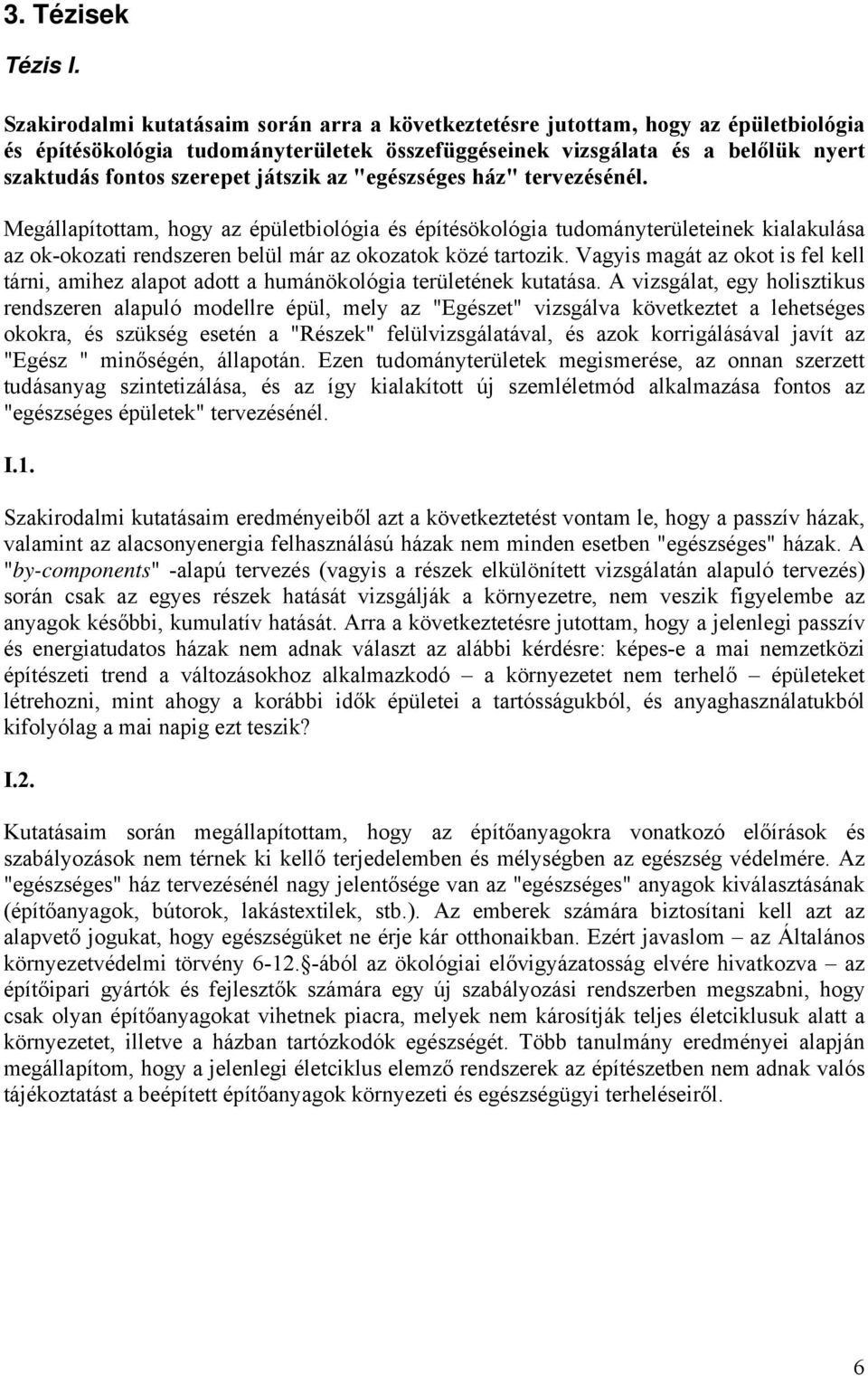 3. Tézisek

Tézis I.

Szakirodalmi kutatásaim során arra a következtetésre jutottam, hogy az épületbiológia és építésökológia tudományterületek összefüggéseinek vizsgálata és a belőlük nyert szaktudás fontos szerepet játszik az "egészséges ház" tervezésénél.

Megállapítottam, hogy az épületbiológia és építésökológia tudományterületeinek kialakulása az ok-okozati rendszeren belül már az okozatok közé tartozik. Vagyis magát az okot is fel kell tárni, amihez alapot adott a humánökológia területének kutatása. A vizsgálat, egy holisztikus rendszeren alapuló modellre épül, mely az "Egészet" vizsgálva következtet a lehetséges okokra, és szükség esetén a "Részek" felülvizsgálatával, és azok korrigálásával javít az "Egész " minőségén, állapotán. Ezen tudományterületek megismerése, az onnan szerzett tudásanyag szintetizálása, és az így kialakított új szemléletmód alkalmazása fontos az "egészséges épületek" tervezésénél.

I.1.

Szakirodalmi kutatásaim eredményeiből azt a következtetést vontam le, hogy a passzív házak, valamint az alacsonyenergia felhasználású házak nem minden esetben "egészséges" házak. A "by-components" -alapú tervezés (vagyis a részek elkülönített vizsgálatán alapuló tervezés) során csak az egyes részek hatását vizsgálják a környezetre, nem veszik figyelembe az anyagok későbbi, kumulatív hatását. Arra a következtetésre jutottam, hogy a jelenlegi passzív és energiatudatos házak nem adnak választ az alábbi kérdésre: képes-e a mai nemzetközi építészeti trend a változásokhoz alkalmazkodó – a környezetet nem terhelő – épületeket létrehozni, mint ahogy a korábbi idők épületei a tartósságukból, és anyaghasználatukból kifolyólag a mai napig ezt teszik?

I.2.

Kutatásaim során megállapítottam, hogy az építőanyagokra vonatkozó előírások és szabályozások nem térnek ki kellő terjedelemben és mélységben az egészség védelmére. Az "egészséges" ház tervezésénél nagy jelentősége van az "egészséges" anyagok kiválasztásának (építőanyagok, bútorok, lakástextilek, stb.). Az emberek számára biztosítani kell azt az alapvető jogukat, hogy egészségüket ne érje kár otthonaikban. Ezért javaslom – az Általános környezetvédelmi törvény 6-12.§-ából az ökológiai elővigyázatosság elvére hivatkozva – az építőipari gyártók és fejlesztők számára egy új szabályozási rendszerben megszabni, hogy csak olyan építőanyagokat vihetnek piacra, melyek nem károsítják teljes életciklusuk alatt a környezetet, illetve a házban tartózkodók egészségét. Több tanulmány eredményei alapján megállapítom, hogy a jelenlegi életciklus elemző rendszerek az építészetben nem adnak valós tájékoztatást a beépített építőanyagok környezeti és egészségügyi terheléseiről.

6